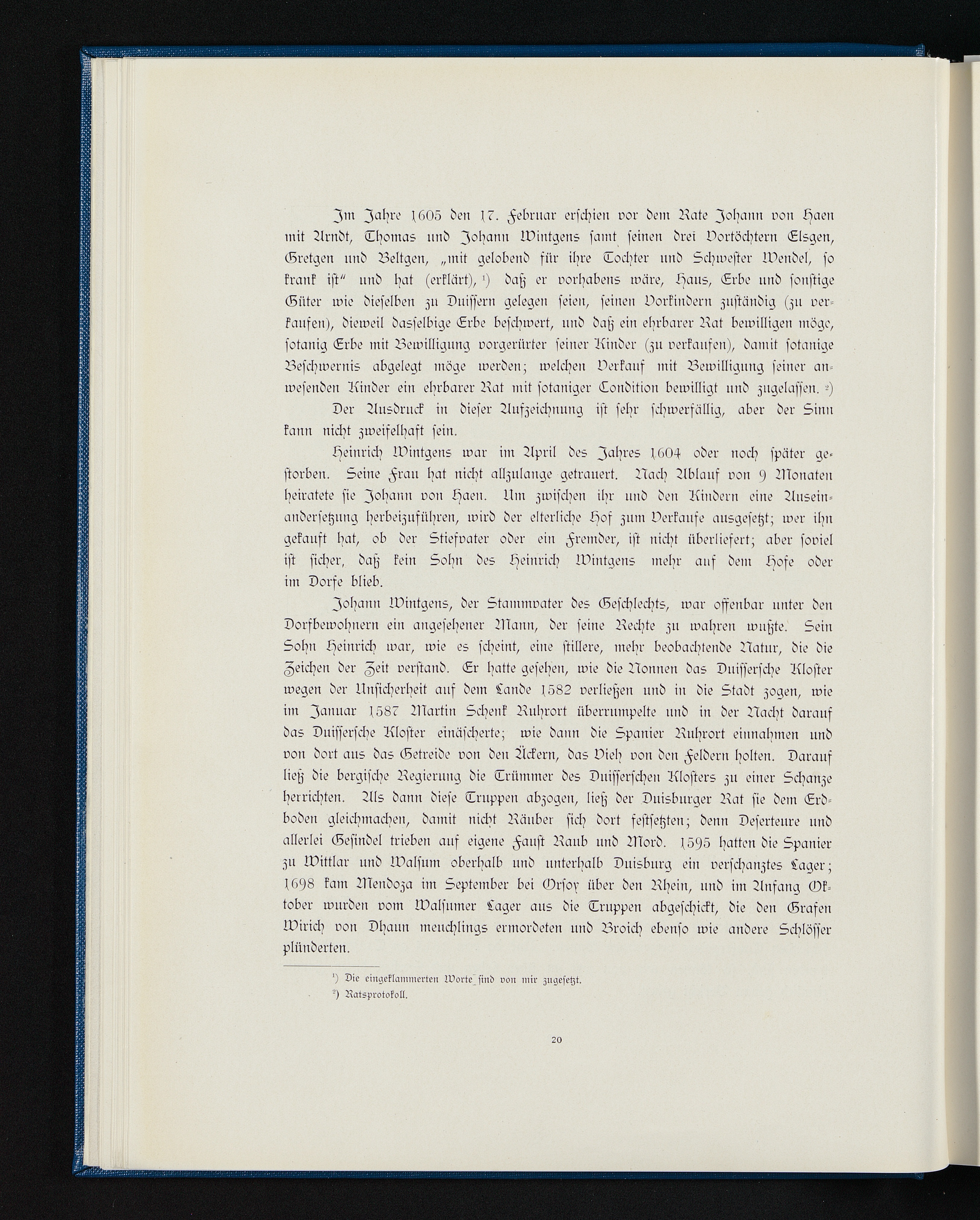 Im Jahre 1605 den 17. Februar erschien vor dem Rate Johann von Haen mit Arndt, Thomas und Johann Wintgens samt seinen drei Vortöchtern Elsgen, Gretgen und Beltgen, „mit gelobend für ihre Tochter und Schwester Wendel, so krank ist“ und hat (erklärt), ¹) daß er vorhabens wäre, Haus, Erbe und sonstige Güter wie dieselben zu Duissern gelegen seien, seinen Vorkindern zuständig (zu verkaufen), dieweil dasselbige Erbe beschwert, und daß ein ehrbarer Rat bewilligen möge, sotanig Erbe mit Bewilligung vorgerürter seiner Kinder (zu verkaufen), damit sotanige Beschwernis abgelegt möge werden; welchen Verkauf mit Bewilligung seiner anwesenden Kinder ein ehrbarer Rat mit sotaniger Condition bewilligt und zugelassen. ²)

Der Ausdruck in dieser Aufzeichnung ist sehr schwerfällig, aber der Sinn kann nicht zweifelhaft sein.

Heinrich Wintgens war im April des Jahres 1604 oder noch später gestorben. Seine Frau hat nicht allzulange getrauert. Nach Ablauf von 9 Monaten heiratete sie Johann von Haen. Um zwischen ihr und den Kindern eine Auseinandersetzung herbeizuführen, wird der elterliche Hof zum Verkaufe ausgesetzt; wer ihn gekauft hat, ob der Stiefvater oder ein Fremder, ist nicht überliefert; aber soviel ist sicher, daß kein Sohn des Heinrich Wintgens mehr auf dem Hofe oder im Dorfe blieb.

Johann Wintgens, der Stammvater des Geschlechts, war offenbar unter den Dorfbewohnern ein angesehener Mann, der seine Rechte zu wahren wußte. Sein Sohn Heinrich war, wie es scheint, eine stillere, mehr beobachtende Natur, die die Zeichen der Zeit verstand. Er hatte gesehen, wie die Nonnen das Duissersche Kloster wegen der Unsicherheit auf dem Lande 1582 verließen und in die Stadt zogen, wie im Januar 1587 Martin Schenk Ruhrort überrumpelte und in der Nacht darauf das Duissersche Kloster einäscherte; wie dann die Spanier Ruhrort einnahmen und von dort aus das Getreide von den Äckern, das Vieh von den Feldern holten. Darauf ließ die bergische Regierung die Trümmer des Duisserschen Klosters zu einer Schanze herrichten. Als dann diese Truppen abzogen, ließ der Duisburger Rat sie dem Erdboden gleichmachen, damit nicht Räuber sich dort festsetzten; denn Deserteure und allerlei Gesindel trieben auf eigene Faust Raub und Mord. 1595 hatten die Spanier zu Wittlar und Walsum oberhalb und unterhalb Duisburg ein verschanztes Lager; 1698 kam Mendoza im September bei Orsoy über den Rhein, und im Anfang Oktober wurden vom Walsumer Lager aus die Truppen abgeschickt, die den Grafen Wirich von Dhaun meuchlings ermordeten und Broich ebenso wie andere Schlösser plünderten.

¹) Die eingeklammerten Worte sind von mir zugesetzt.
²) Ratsprotokoll.

20